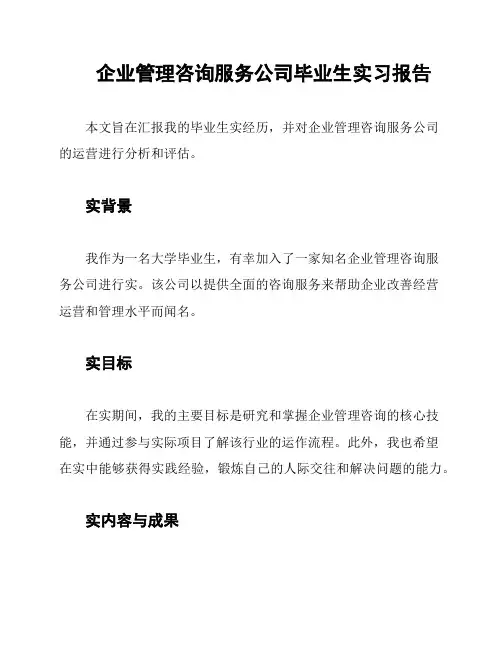 企业管理咨询服务公司毕业生实习报告

本文旨在汇报我的毕业生实经历，并对企业管理咨询服务公司的运营进行分析和评估。

实背景

我作为一名大学毕业生，有幸加入了一家知名企业管理咨询服务公司进行实。该公司以提供全面的咨询服务来帮助企业改善经营运营和管理水平而闻名。

实目标

在实期间，我的主要目标是研究和掌握企业管理咨询的核心技能，并通过参与实际项目了解该行业的运作流程。此外，我也希望在实中能够获得实践经验，锻炼自己的人际交往和解决问题的能力。

实内容与成果